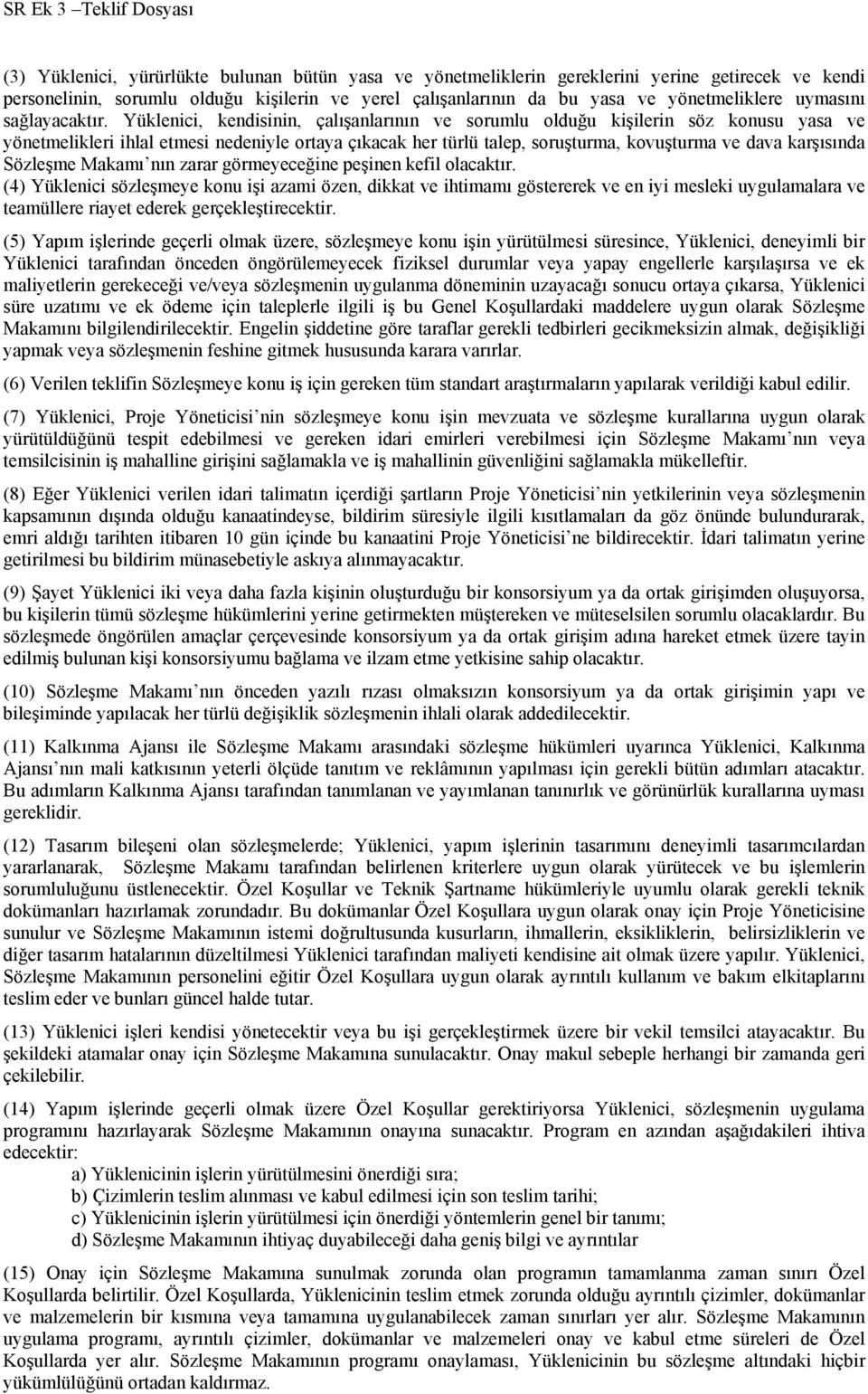 SR Ek 3 –Teklif Dosyası

(3) Yüklenici, yürürlükte bulunan bütün yasa ve yönetmeliklerin gereklerini yerine getirecek ve kendi personelinin, sorumlu olduğu kişilerin ve yerel çalışanlarının da bu yasa ve yönetmeliklere uymasını sağlayacaktır. Yüklenici, kendisinin, çalışanlarının ve sorumlu olduğu kişilerin söz konusu yasa ve yönetmelikleri ihlal etmesi nedeniyle ortaya çıkacak her türlü talep, soruşturma, kovuşturma ve dava karşısında Sözleşme Makamı nın zarar görmeyeceğine peşinen kefil olacaktır.
(4) Yüklenici sözleşmeye konu işi azami özen, dikkat ve ihtimamı göstererek ve en iyi mesleki uygulamalara ve teamüllere riayet ederek gerçekleştirecektir.

(5) Yapım işlerinde geçerli olmak üzere, sözleşmeye konu işin yürütülmesi süresince, Yüklenici, deneyimli bir Yüklenici tarafından önceden öngörülemeyecek fiziksel durumlar veya yapay engellerle karşılaşırsa ve ek maliyetlerin gerekeceği ve/veya sözleşmenin uygulanma döneminin uzayacağı sonucu ortaya çıkarsa, Yüklenici süre uzatımı ve ek ödeme için taleplerle ilgili iş bu Genel Koşullardaki maddelere uygun olarak Sözleşme Makamını bilgilendirilecektir. Engelin şiddetine göre taraflar gerekli tedbirleri gecikmeksizin almak, değişikliği yapmak veya sözleşmenin feshine gitmek hususunda karara varırlar.

(6) Verilen teklifin Sözleşmeye konu iş için gereken tüm standart araştırmaların yapılarak verildiği kabul edilir.

(7) Yüklenici, Proje Yöneticisi nin sözleşmeye konu işin mevzuata ve sözleşme kurallarına uygun olarak yürütüldüğünü tespit edebilmesi ve gereken idari emirleri verebilmesi için Sözleşme Makamı nın veya temsilcisinin iş mahalline girişini sağlamakla ve iş mahallinin güvenliğini sağlamakla mükelleftir.

(8) Eğer Yüklenici verilen idari talimatın içerdiği şartların Proje Yöneticisi nin yetkilerinin veya sözleşmenin kapsamının dışında olduğu kanaatindeyse, bildirim süresiyle ilgili kısıtlamaları da göz önünde bulundurarak, emri aldığı tarihten itibaren 10 gün içinde bu kanaatini Proje Yöneticisi ne bildirecektir. İdari talimatın yerine getirilmesi bu bildirim münasebetiyle askıya alınmayacaktır.

(9) Şayet Yüklenici iki veya daha fazla kişinin oluşturduğu bir konsorsiyum ya da ortak girişimden oluşuyorsa, bu kişilerin tümü sözleşme hükümlerini yerine getirmekten müştereken ve müteselsilen sorumlu olacaklardır. Bu sözleşmede öngörülen amaçlar çerçevesinde konsorsiyum ya da ortak girişim adına hareket etmek üzere tayin edilmiş bulunan kişi konsorsiyumu bağlama ve ilzam etme yetkisine sahip olacaktır.

(10) Sözleşme Makamı nın önceden yazılı rızası olmaksızın konsorsiyum ya da ortak girişimin yapı ve bileşiminde yapılacak her türlü değişiklik sözleşmenin ihlali olarak addedilecektir.

(11) Kalkınma Ajansı ile Sözleşme Makamı arasındaki sözleşme hükümleri uyarınca Yüklenici, Kalkınma Ajansı nın mali katkısının yeterli ölçüde tanıtım ve reklâmının yapılması için gerekli bütün adımları atacaktır. Bu adımların Kalkınma Ajansı tarafından tanımlanan ve yayımlanan tanınırlık ve görünürlük kurallarına uyması gereklidir.

(12) Tasarım bileşeni olan sözleşmelerde; Yüklenici, yapım işlerinin tasarımını deneyimli tasarımcılardan yararlanarak, Sözleşme Makamı tarafından belirlenen kriterlere uygun olarak yürütecek ve bu işlemlerin sorumluluğunu üstlenecektir. Özel Koşullar ve Teknik Şartname hükümleriyle uyumlu olarak gerekli teknik dokümanları hazırlamak zorundadır. Bu dokümanlar Özel Koşullara uygun olarak onay için Proje Yöneticisine sunulur ve Sözleşme Makamının istemi doğrultusunda kusurların, ihmallerin, eksikliklerin, belirsizliklerin ve diğer tasarım hatalarının düzeltilmesi Yüklenici tarafından maliyeti kendisine ait olmak üzere yapılır. Yüklenici, Sözleşme Makamının personelini eğitir Özel Koşullara uygun olarak ayrıntılı kullanım ve bakım elkitaplarını teslim eder ve bunları güncel halde tutar.

(13) Yüklenici işleri kendisi yönetecektir veya bu işi gerçekleştirmek üzere bir vekil temsilci atayacaktır. Bu şekildeki atamalar onay için Sözleşme Makamına sunulacaktır. Onay makul sebeple herhangi bir zamanda geri çekilebilir.

(14) Yapım işlerinde geçerli olmak üzere Özel Koşullar gerektiriyorsa Yüklenici, sözleşmenin uygulama programını hazırlayarak Sözleşme Makamının onayına sunacaktır. Program en azından aşağıdakileri ihtiva edecektir:
a) Yüklenicinin işlerin yürütülmesini önerdiği sıra;
b) Çizimlerin teslim alınması ve kabul edilmesi için son teslim tarihi;
c) Yüklenicinin işlerin yürütülmesi için önerdiği yöntemlerin genel bir tanımı;
d) Sözleşme Makamının ihtiyaç duyabileceği daha geniş bilgi ve ayrıntılar

(15) Onay için Sözleşme Makamına sunulmak zorunda olan programın tamamlanma zaman sınırı Özel Koşullarda belirtilir. Özel Koşullarda, Yüklenicinin teslim etmek zorunda olduğu ayrıntılı çizimler, dokümanlar ve malzemelerin bir kısmına veya tamamına uygulanabilecek zaman sınırları yer alır. Sözleşme Makamının uygulama programı, ayrıntılı çizimler, dokümanlar ve malzemeleri onay ve kabul etme süreleri de Özel Koşullarda yer alır. Sözleşme Makamının programı onaylaması, Yüklenicinin bu sözleşme altındaki hiçbir yükümlülüğünü ortadan kaldırmaz.